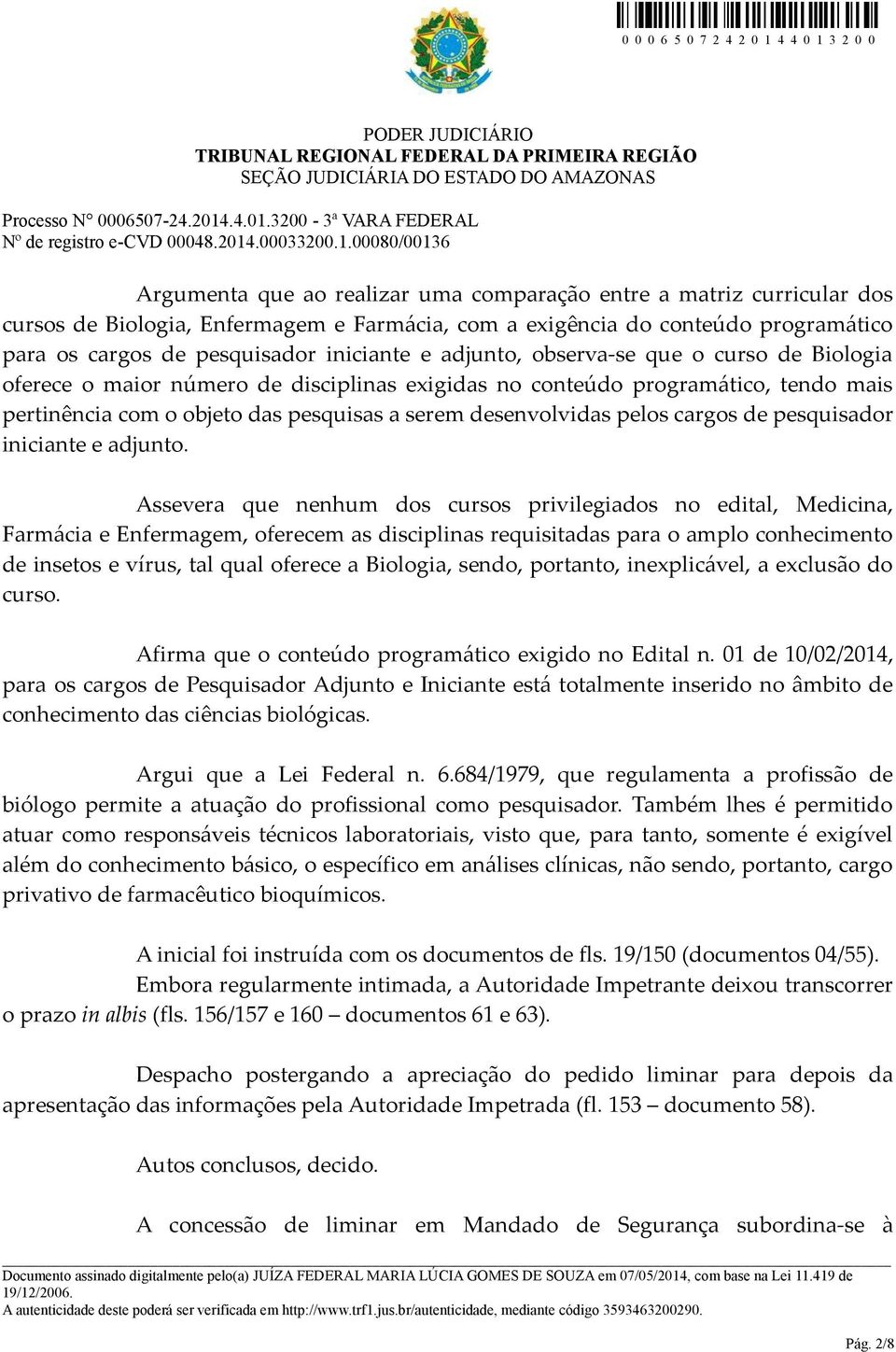 0 0 0 6 5 0 7 2 4 2 0 1 4 4 0 1 3 2 0 0

PODER JUDICIÁRIO
TRIBUNAL REGIONAL FEDERAL DA PRIMEIRA REGIÃO
SEÇÃO JUDICIÁRIA DO ESTADO DO AMAZONAS

Processo N° 0006507-24.2014.4.01.3200 - 3ª VARA FEDERAL
Nº de registro e-CVD 00048.2014.00033200.1.00080/00136

Argumenta que ao realizar uma comparação entre a matriz curricular dos cursos de Biologia, Enfermagem e Farmácia, com a exigência do conteúdo programático para os cargos de pesquisador iniciante e adjunto, observa-se que o curso de Biologia oferece o maior número de disciplinas exigidas no conteúdo programático, tendo mais pertinência com o objeto das pesquisas a serem desenvolvidas pelos cargos de pesquisador iniciante e adjunto.

Assevera que nenhum dos cursos privilegiados no edital, Medicina, Farmácia e Enfermagem, oferecem as disciplinas requisitadas para o amplo conhecimento de insetos e vírus, tal qual oferece a Biologia, sendo, portanto, inexplicável, a exclusão do curso.

Afirma que o conteúdo programático exigido no Edital n. 01 de 10/02/2014, para os cargos de Pesquisador Adjunto e Iniciante está totalmente inserido no âmbito de conhecimento das ciências biológicas.

Argui que a Lei Federal n. 6.684/1979, que regulamenta a profissão de biólogo permite a atuação do profissional como pesquisador. Também lhes é permitido atuar como responsáveis técnicos laboratoriais, visto que, para tanto, somente é exigível além do conhecimento básico, o específico em análises clínicas, não sendo, portanto, cargo privativo de farmacêutico bioquímicos.

A inicial foi instruída com os documentos de fls. 19/150 (documentos 04/55).
Embora regularmente intimada, a Autoridade Impetrante deixou transcorrer o prazo in albis (fls. 156/157 e 160 – documentos 61 e 63).

Despacho postergando a apreciação do pedido liminar para depois da apresentação das informações pela Autoridade Impetrada (fl. 153 – documento 58).

Autos conclusos, decido.

A concessão de liminar em Mandado de Segurança subordina-se à

Documento assinado digitalmente pelo(a) JUÍZA FEDERAL MARIA LÚCIA GOMES DE SOUZA em 07/05/2014, com base na Lei 11.419 de 19/12/2006.
A autenticidade deste poderá ser verificada em http://www.trf1.jus.br/autenticidade, mediante código 3593463200290.

Pág. 2/8